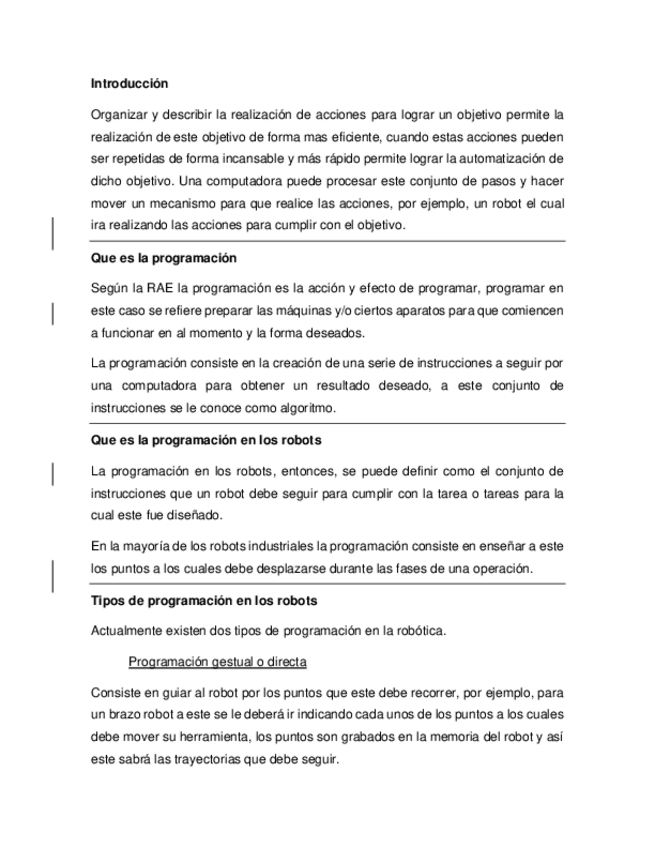 Introducción

Organizar y describir la realización de acciones para lograr un objetivo permite la realización de este objetivo de forma mas eficiente, cuando estas acciones pueden ser repetidas de forma incansable y más rápido permite lograr la automatización de dicho objetivo. Una computadora puede procesar este conjunto de pasos y hacer mover un mecanismo para que realice las acciones, por ejemplo, un robot el cual ira realizando las acciones para cumplir con el objetivo.

Que es la programación

Según la RAE la programación es la acción y efecto de programar, programar en este caso se refiere preparar las máquinas y/o ciertos aparatos para que comiencen a funcionar en al momento y la forma deseados.

La programación consiste en la creación de una serie de instrucciones a seguir por una computadora para obtener un resultado deseado, a este conjunto de instrucciones se le conoce como algoritmo.

Que es la programación en los robots

La programación en los robots, entonces, se puede definir como el conjunto de instrucciones que un robot debe seguir para cumplir con la tarea o tareas para la cual este fue diseñado.

En la mayoría de los robots industriales la programación consiste en enseñar a este los puntos a los cuales debe desplazarse durante las fases de una operación.

Tipos de programación en los robots

Actualmente existen dos tipos de programación en la robótica.

Programación gestual o directa

Consiste en guiar al robot por los puntos que este debe recorrer, por ejemplo, para un brazo robot a este se le deberá ir indicando cada unos de los puntos a los cuales debe mover su herramienta, los puntos son grabados en la memoria del robot y así este sabrá las trayectorias que debe seguir.